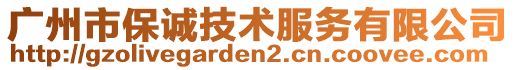 广州市保诚技术服务有限公司
http://gzolivegarden2.cn.coovee.com